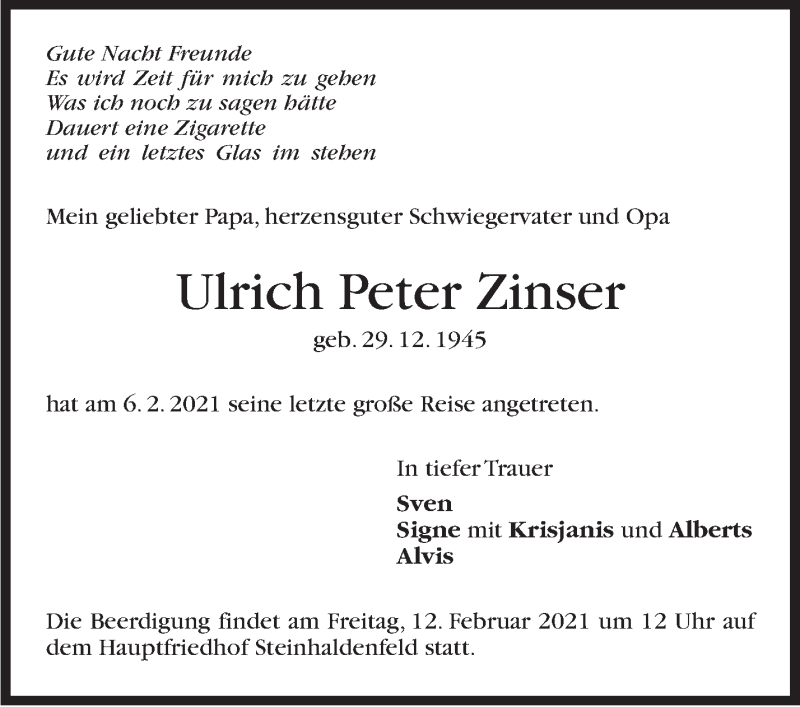 Gute Nacht Freunde
Es wird Zeit für mich zu gehen
Was ich noch zu sagen hätte
Dauert eine Zigarette
und ein letztes Glas im stehen

Mein geliebter Papa, herzensguter Schwiegervater und Opa

Ulrich Peter Zinser

geb. 29. 12. 1945

hat am 6. 2. 2021 seine letzte große Reise angetreten.

In tiefer Trauer

Sven
Signe mit Krisjanis und Alberts
Alvis

Die Beerdigung findet am Freitag, 12. Februar 2021 um 12 Uhr auf dem Hauptfriedhof Steinhaldenfeld statt.